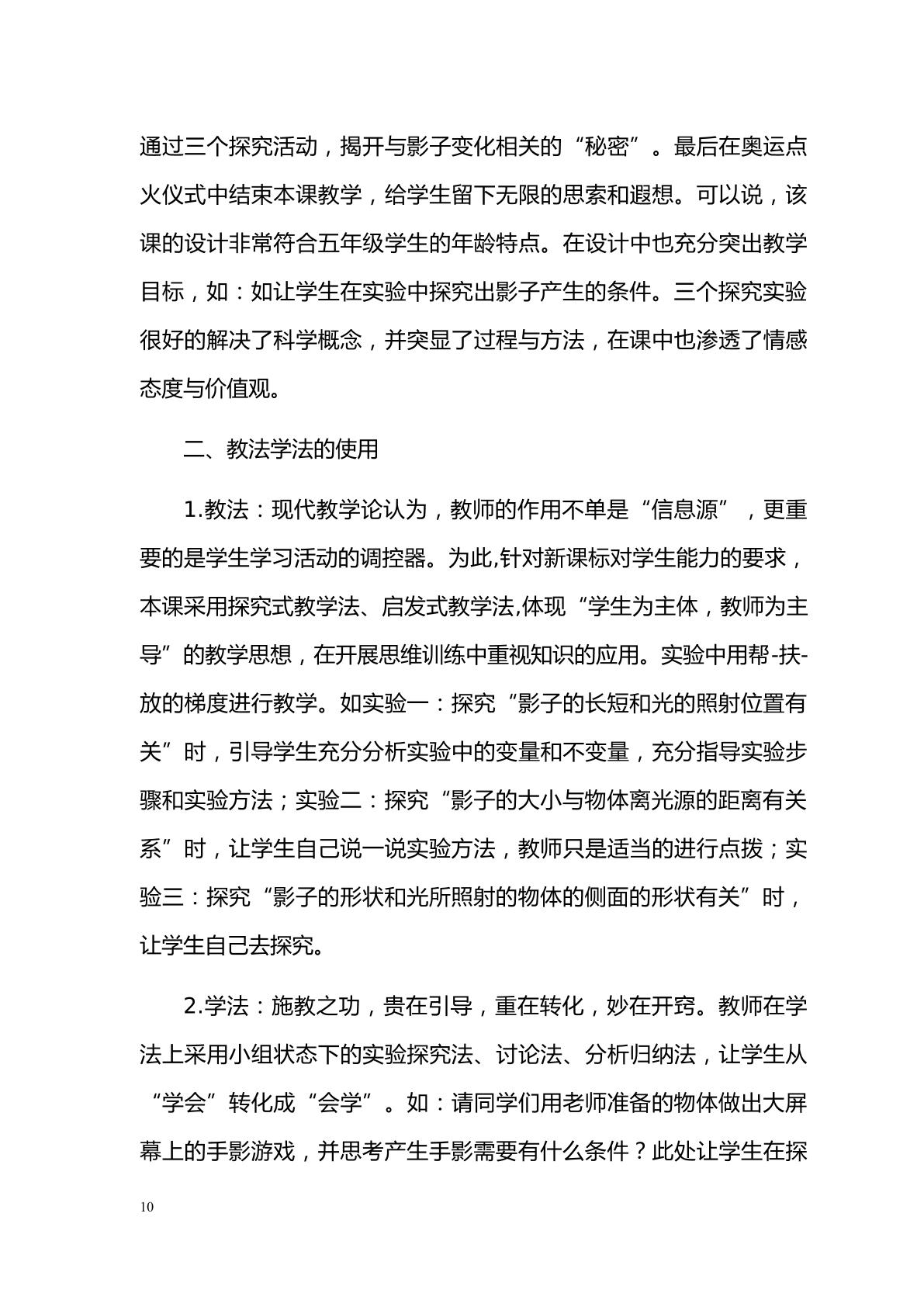 通过三个探究活动，揭开与影子变化相关的“秘密”。最后在奥运点火仪式中结束本课教学，给学生留下无限的思索和遐想。可以说，该课的设计非常符合五年级学生的年龄特点。在设计中也充分突出教学目标，如：如让学生在实验中探究出影子产生的条件。三个探究实验很好的解决了科学概念，并突显了过程与方法，在课中也渗透了情感态度与价值观。

二、教法学法的使用

1.教法：现代教学论认为，教师的作用不单是“信息源”，更重要的是学生学习活动的调控器。为此,针对新课标对学生能力的要求，本课采用探究式教学法、启发式教学法,体现“学生为主体，教师为主导”的教学思想，在开展思维训练中重视知识的应用。实验中用帮-扶-放的梯度进行教学。如实验一：探究“影子的长短和光的照射位置有关”时，引导学生充分分析实验中的变量和不变量，充分指导实验步骤和实验方法；实验二：探究“影子的大小与物体离光源的距离有关系”时，让学生自己说一说实验方法，教师只是适当的进行点拨；实验三：探究“影子的形状和光所照射的物体的侧面的形状有关”时，让学生自己去探究。

2.学法：施教之功，贵在引导，重在转化，妙在开窍。教师在学法上采用小组状态下的实验探究法、讨论法、分析归纳法，让学生从“学会”转化成“会学”。如：请同学们用老师准备的物体做出大屏幕上的手影游戏，并思考产生手影需要有什么条件？此处让学生在探

10